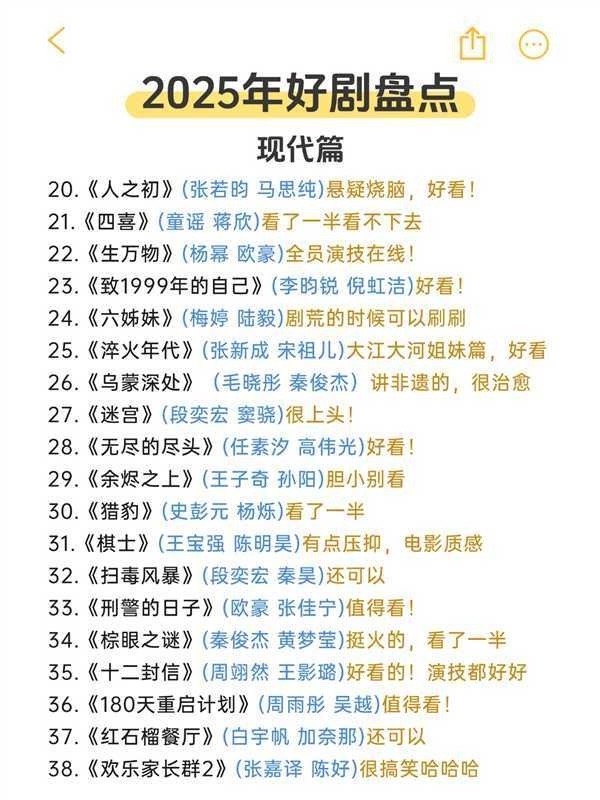 2025年好剧盘点

现代篇

20.《人之初》(张若昀 马思纯)悬疑烧脑，好看！
21.《四喜》(童谣 蒋欣)看了一半看不下去
22.《生万物》(杨幂 欧豪)全员演技在线！
23.《致1999年的自己》(李昀锐 倪虹洁)好看！
24.《六姊妹》(梅婷 陆毅)剧荒的时候可以刷刷
25.《淬火年代》(张新成 宋祖儿)大江大河姐妹篇，好看
26.《乌蒙深处》（毛晓彤 秦俊杰）讲非遗的，很治愈
27.《迷宫》(段奕宏 窦骁)很上头！
28.《无尽的尽头》(任素汐 高伟光)好看！
29.《余烬之上》(王子奇 孙阳)胆小别看
30.《猎豹》(史彭元 杨烁)看了一半
31.《棋士》(王宝强 陈明昊)有点压抑，电影质感
32.《扫毒风暴》(段奕宏 秦昊)还可以
33.《刑警的日子》(欧豪 张佳宁)值得看！
34.《棕眼之谜》(秦俊杰 黄梦莹)挺火的，看了一半
35.《十二封信》(周翊然 王影璐)好看的！演技都好好
36.《180天重启计划》(周雨彤 吴越)值得看！
37.《红石榴餐厅》(白宇帆 加奈那)还可以
38.《欢乐家长群2》(张嘉译 陈好)很搞笑哈哈哈